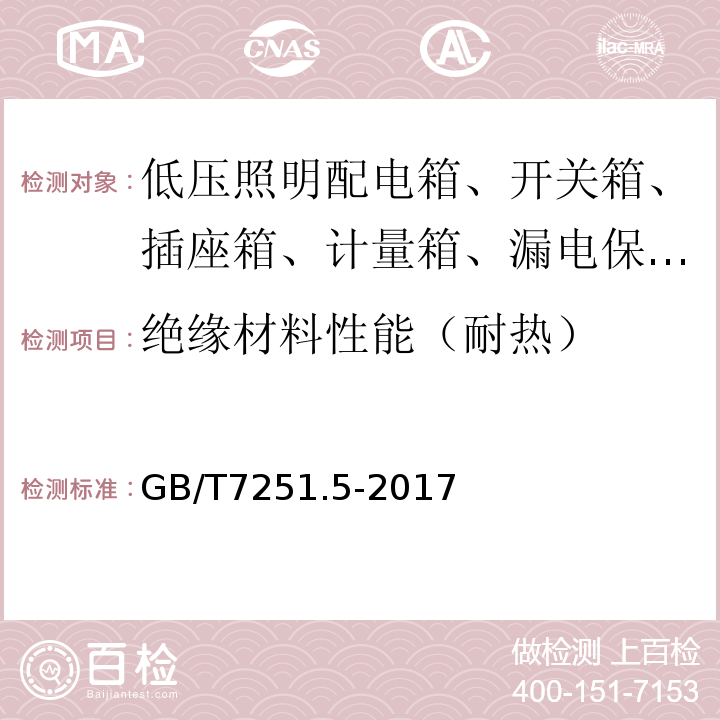 MA CNAS AC ilac-MRA

检测对象：低压照明配电箱、开关箱、插座箱、计量箱、漏电保…

检测项目：绝缘材料性能（耐热）

检测标准：GB/T7251.5-2017

百检
Baijiantest.com

做检测 上百检
400-151-7153